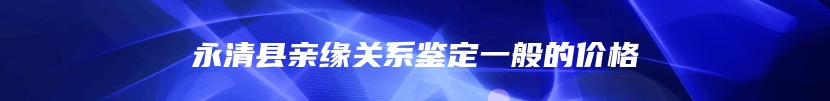 永清县亲缘关系鉴定一般的价格